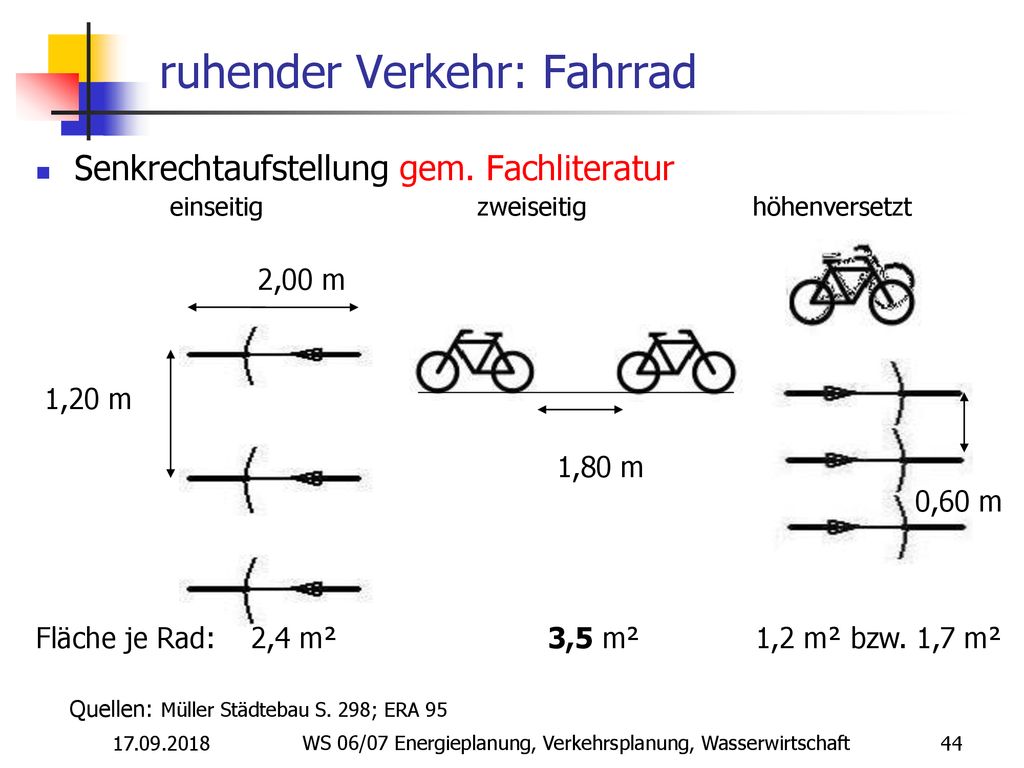 ruhender Verkehr: Fahrrad

Senkrechtaufstellung gem. Fachliteratur

einseitig

zweiseitig

höhenversetzt

2,00 m

1,20 m

1,80 m

0,60 m

Fläche je Rad: 2,4 m² 3,5 m² 1,2 m² bzw. 1,7 m²

Quellen: Müller Städtebau S. 298; ERA 95

17.09.2018

WS 06/07 Energieplanung, Verkehrsplanung, Wasserwirtschaft

44